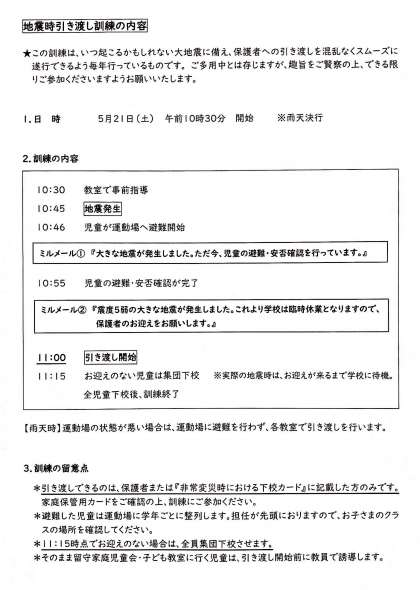 地震時引き渡し訓練の内容

★この訓練は、いつ起こるかもしれない大地震に備え、保護者への引き渡しを混乱なくスムーズに遂行できるよう毎年行っているものです。ご多用中とは存じますが、趣旨をご賢察の上、できる限りご参加くださいますようお願いいたします。

1. 日　時　　5月21日（土）　午前10時30分　開始　　※雨天決行

2. 訓練の内容

10:30　教室で事前指導
10:45　地震発生
10:46　児童が運動場へ避難開始

ミルメール①『大きな地震が発生しました。ただ今、児童の避難・安否確認を行っています。』

10:55　児童の避難・安否確認が完了

ミルメール②『震度5弱の大きな地震が発生しました。これより学校は臨時休業となりますので、保護者のお迎えをお願いします。』

11:00　引き渡し開始
11:15　お迎えのない児童は集団下校　※実際の地震時は、お迎えが来るまで学校に待機。
全児童下校後、訓練終了

【雨天時】運動場の状態が悪い場合は、運動場に避難を行わず、各教室で引き渡しを行います。

3. 訓練の留意点
＊引き渡しできるのは、保護者または『非常変災時における下校カード』に記載した方のみです。家庭保管用カードをご確認の上、訓練にご参加ください。
＊避難した児童は運動場に学年ごとに整列します。担任が先頭におりますので、お子さまのクラスの場所を確認してください。
＊11:15時点でお迎えのない場合は、全員集団下校させます。
＊そのまま留守家庭児童会・子ども教室に行く児童は、引き渡し開始前に教員で誘導します。